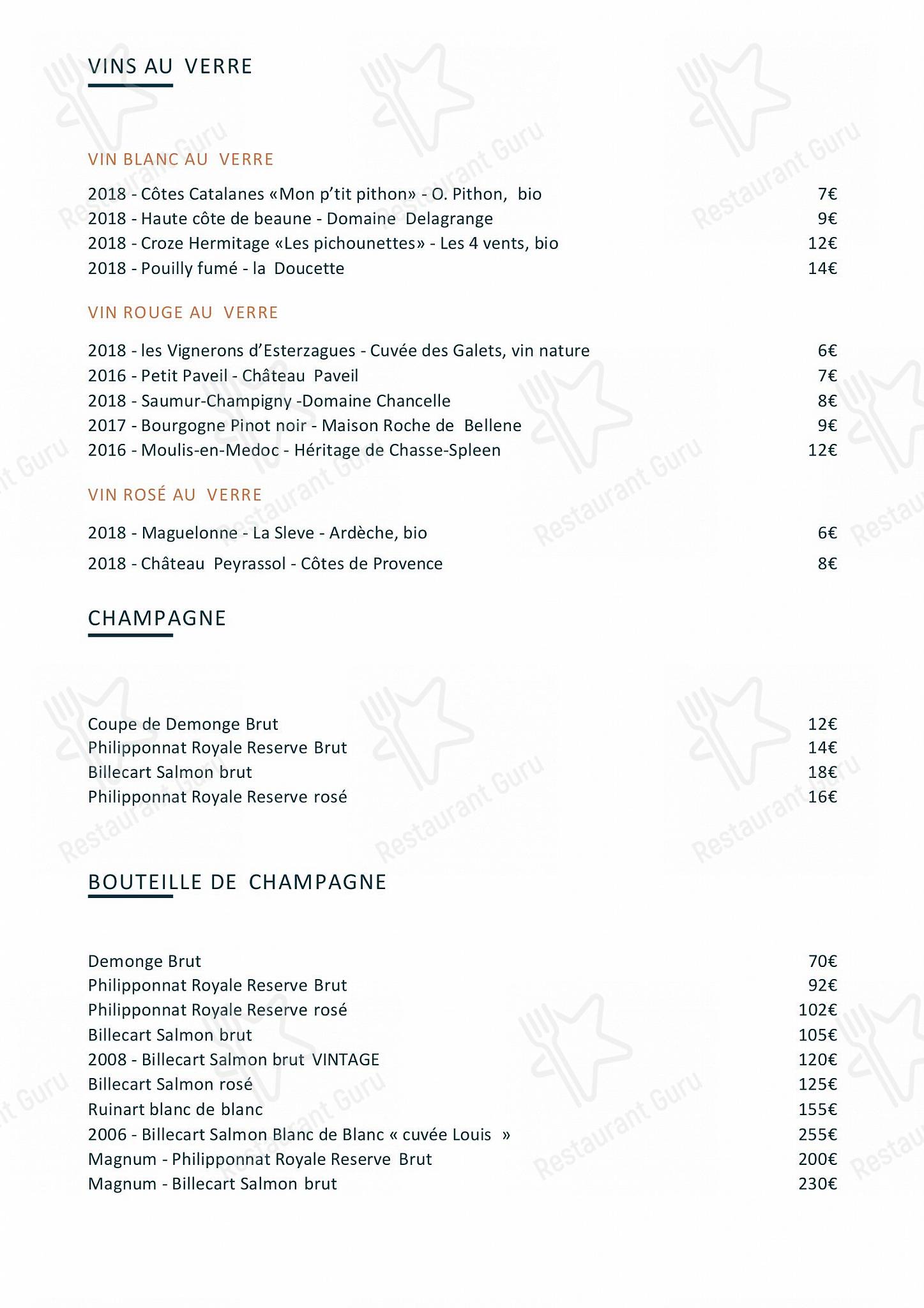 VINS AU VERRE

VIN BLANC AU VERRE

2018 - Côtes Catalanes «Mon p'tit pithon» - O. Pithon, bio 7€
2018 - Haute côte de beaune - Domaine Delagrange 9€
2018 - Croze Hermitage «Les pichounettes» - Les 4 vents, bio 12€
2018 - Pouilly fumé - la Doucette 14€

VIN ROUGE AU VERRE

2018 - les Vignerons d'Esterzagues - Cuvée des Galets, vin nature 6€
2016 - Petit Paveil - Château Paveil 7€
2018 - Saumur-Champigny -Domaine Chancelle 8€
2017 - Bourgogne Pinot noir - Maison Roche de Bellene 9€
2016 - Moulis-en-Medoc - Héritage de Chasse-Spleen 12€

VIN ROSÉ AU VERRE

2018 - Maguelonne - La Sleve - Ardèche, bio 6€
2018 - Château Peyrassol - Côtes de Provence 8€

CHAMPAGNE

Coupe de Demonge Brut 12€
Philipponnat Royale Reserve Brut 14€
Billecart Salmon brut 18€
Philipponnat Royale Reserve rosé 16€

BOUTEILLE DE CHAMPAGNE

Demonge Brut 70€
Philipponnat Royale Reserve Brut 92€
Philipponnat Royale Reserve rosé 102€
Billecart Salmon brut 105€
2008 - Billecart Salmon brut VINTAGE 120€
Billecart Salmon rosé 125€
Ruinart blanc de blanc 155€
2006 - Billecart Salmon Blanc de Blanc « cuvée Louis » 255€
Magnum - Philipponnat Royale Reserve Brut 200€
Magnum - Billecart Salmon brut 230€

Restaurant Guru